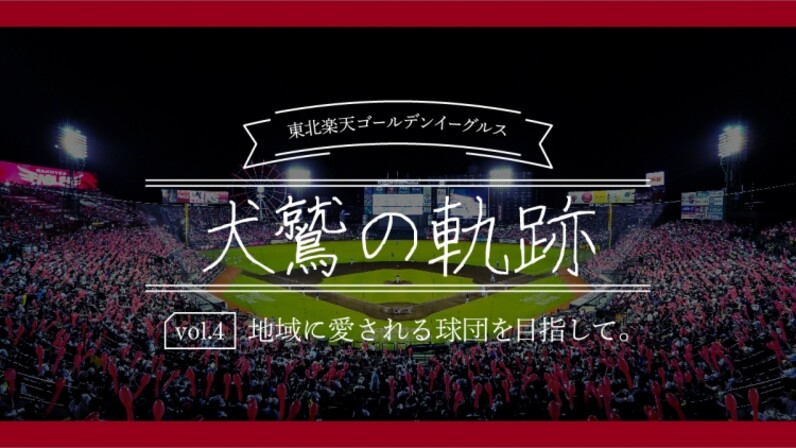 東北楽天ゴールデンイーグルス

犬鷲の軌跡

vol.4 地域に愛される球団を目指して。